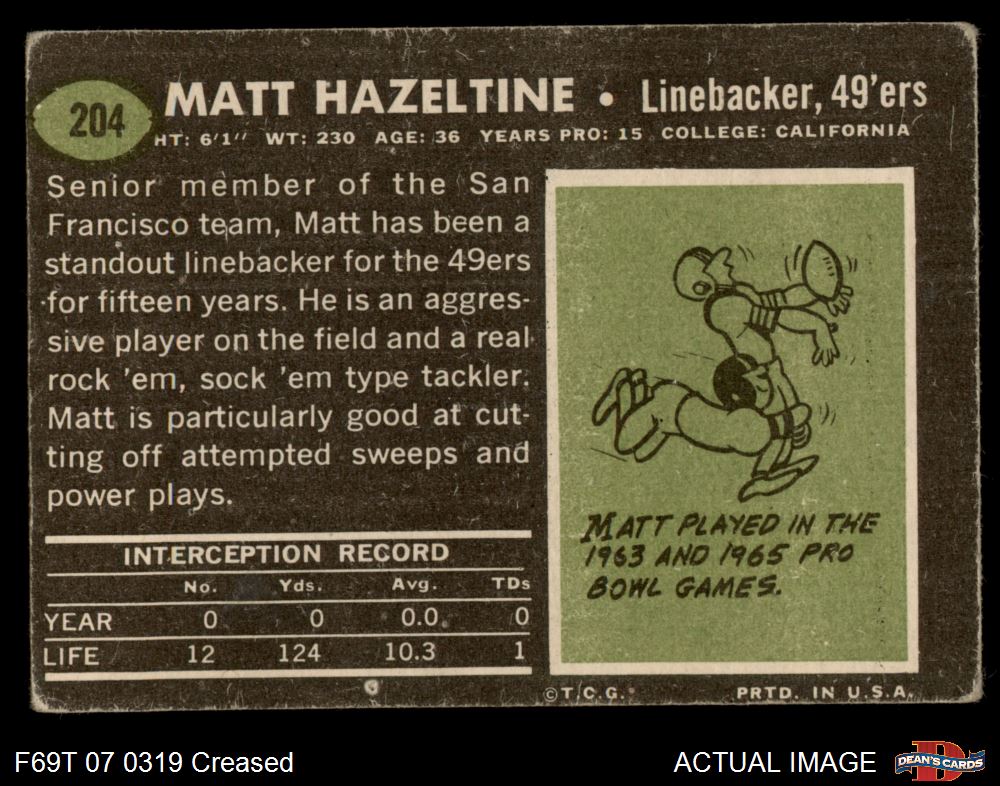 204

MATT HAZELTINE • Linebacker, 49'ers

HT: 6'1" WT: 230 AGE: 36 YEARS PRO: 15 COLLEGE: CALIFORNIA

Senior member of the San Francisco team, Matt has been a standout linebacker for the 49ers for fifteen years. He is an aggressive player on the field and a real rock 'em, sock 'em type tackler. Matt is particularly good at cutting off attempted sweeps and power plays.

INTERCEPTION RECORD

|  | No. | Yds. | Avg. | TDs |
|---|---|---|---|---|
| YEAR | 0 | 0 | 0.0 | 0 |
| LIFE | 12 | 124 | 10.3 | 1 |

MATT PLAYED IN THE 1963 AND 1965 PRO BOWL GAMES.

©T.C.G. PRTD. IN U.S.A.

F69T 07 0319 Creased

ACTUAL IMAGE

DEAN'S CARDS